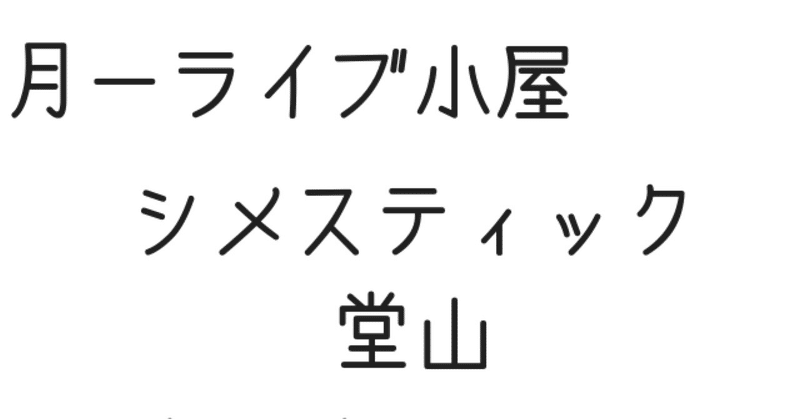 月ーライブ小屋
シメスティック
堂山